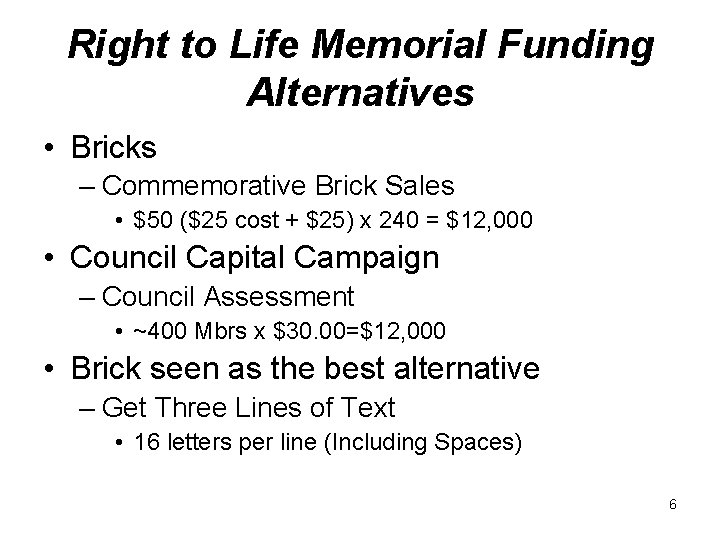 Right to Life Memorial Funding Alternatives

• Bricks
– Commemorative Brick Sales
• \$50 (\$25 cost + \$25) x 240 = \$12,000
• Council Capital Campaign
– Council Assessment
• ~400 Mbrs x \$30.00=\$12,000
• Brick seen as the best alternative
– Get Three Lines of Text
• 16 letters per line (Including Spaces)

6